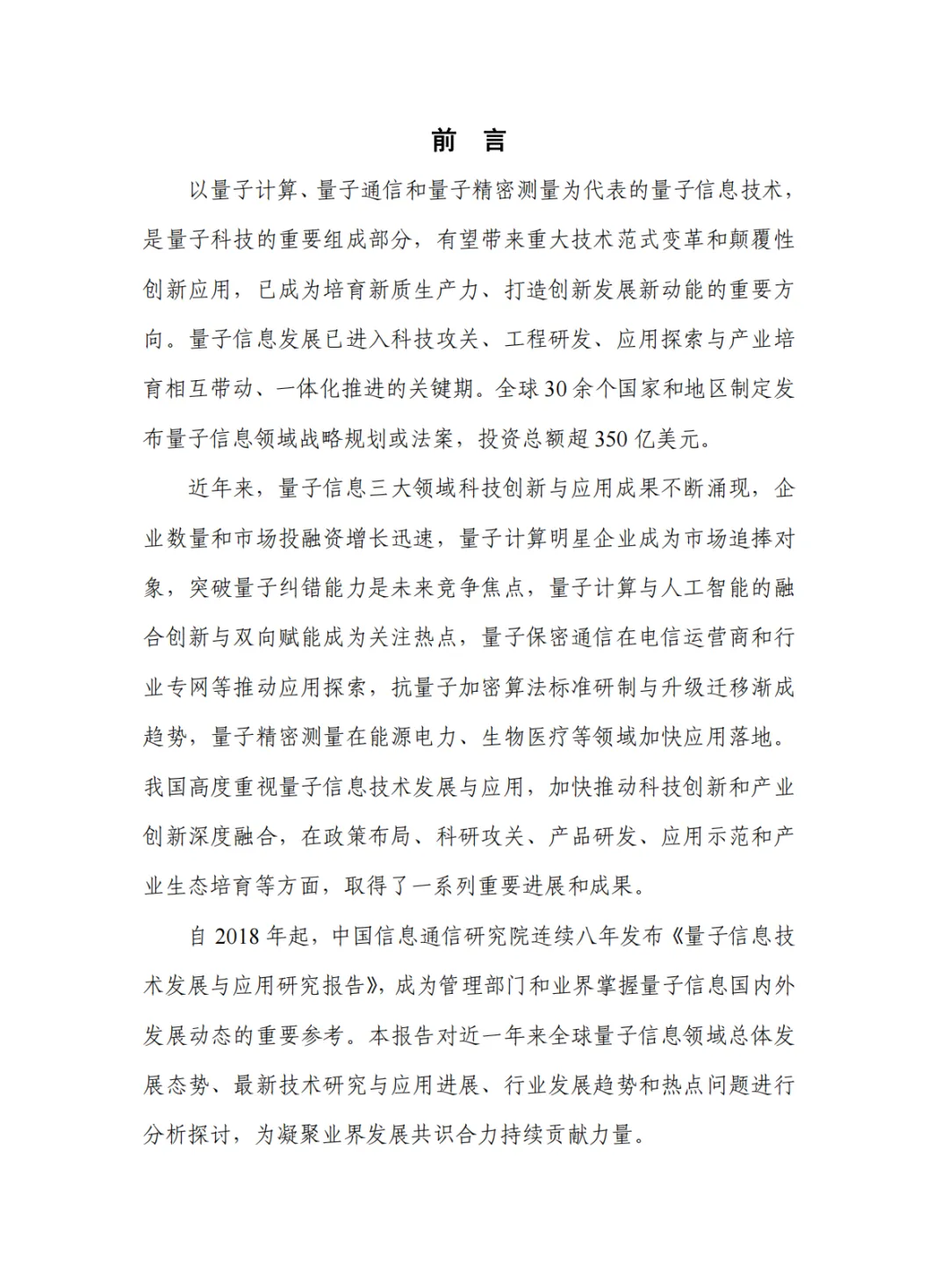 前 言

以量子计算、量子通信和量子精密测量为代表的量子信息技术，是量子科技的重要组成部分，有望带来重大技术范式变革和颠覆性创新应用，已成为培育新质生产力、打造创新发展新动能的重要方向。量子信息发展已进入科技攻关、工程研发、应用探索与产业培育相互带动、一体化推进的关键期。全球30余个国家和地区制定发布量子信息领域战略规划或法案，投资总额超350亿美元。

近年来，量子信息三大领域科技创新与应用成果不断涌现，企业数量和市场投融资增长迅速，量子计算明星企业成为市场追捧对象，突破量子纠错能力是未来竞争焦点，量子计算与人工智能的融合创新与双向赋能成为关注热点，量子保密通信在电信运营商和行业专网等推动应用探索，抗量子加密算法标准研制与升级迁移渐成趋势，量子精密测量在能源电力、生物医疗等领域加快应用落地。我国高度重视量子信息技术发展与应用，加快推动科技创新和产业创新深度融合，在政策布局、科研攻关、产品研发、应用示范和产业生态培育等方面，取得了一系列重要进展和成果。

自2018年起，中国信息通信研究院连续八年发布《量子信息技术发展与应用研究报告》，成为管理部门和业界掌握量子信息国内外发展动态的重要参考。本报告对近一年来全球量子信息领域总体发展态势、最新技术研究与应用进展、行业发展趋势和热点问题进行分析探讨，为凝聚业界发展共识合力持续贡献力量。